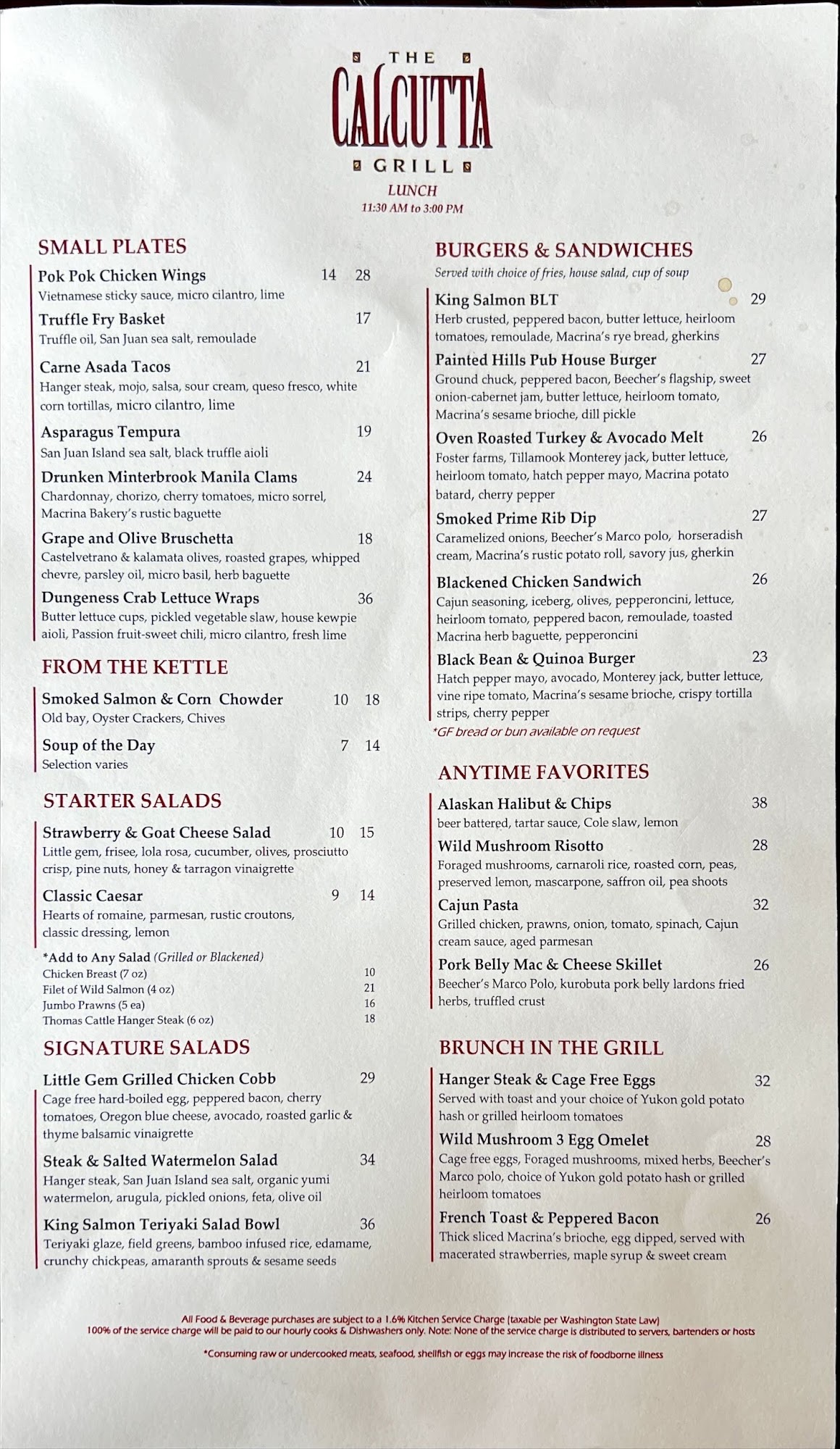 THE
CALCUTTA
GRILL
LUNCH
11:30 AM to 3:00 PM

SMALL PLATES

Pok Pok Chicken Wings 14 28
Vietnamese sticky sauce, micro cilantro, lime

Truffle Fry Basket 17
Truffle oil, San Juan sea salt, remoulade

Carne Asada Tacos 21
Hanger steak, mojo, salsa, sour cream, queso fresco, white corn tortillas, micro cilantro, lime

Asparagus Tempura 19
San Juan Island sea salt, black truffle aioli

Drunken Minterbrook Manila Clams 24
Chardonnay, chorizo, cherry tomatoes, micro sorrel, Macrina Bakery's rustic baguette

Grape and Olive Bruschetta 18
Castelvetrano & kalamata olives, roasted grapes, whipped chevre, parsley oil, micro basil, herb baguette

Dungeness Crab Lettuce Wraps 36
Butter lettuce cups, pickled vegetable slaw, house kewpie aioli, Passion fruit-sweet chili, micro cilantro, fresh lime

FROM THE KETTLE

Smoked Salmon & Corn Chowder 10 18
Old bay, Oyster Crackers, Chives

Soup of the Day 7 14
Selection varies

STARTER SALADS

Strawberry & Goat Cheese Salad 10 15
Little gem, frisee, lola rosa, cucumber, olives, prosciutto crisp, pine nuts, honey & tarragon vinaigrette

Classic Caesar 9 14
Hearts of romaine, parmesan, rustic croutons, classic dressing, lemon

*Add to Any Salad (Grilled or Blackened)
Chicken Breast (7 oz) 10
Filet of Wild Salmon (4 oz) 21
Jumbo Prawns (5 ea) 16
Thomas Cattle Hanger Steak (6 oz) 18

SIGNATURE SALADS

Little Gem Grilled Chicken Cobb 29
Cage free hard-boiled egg, peppered bacon, cherry tomatoes, Oregon blue cheese, avocado, roasted garlic & thyme balsamic vinaigrette

Steak & Salted Watermelon Salad 34
Hanger steak, San Juan Island sea salt, organic yumi watermelon, arugula, pickled onions, feta, olive oil

King Salmon Teriyaki Salad Bowl 36
Teriyaki glaze, field greens, bamboo infused rice, edamame, crunchy chickpeas, amaranth sprouts & sesame seeds

BURGERS & SANDWICHES
Served with choice of fries, house salad, cup of soup

King Salmon BLT 29
Herb crusted, peppered bacon, butter lettuce, heirloom tomatoes, remoulade, Macrina's rye bread, gherkins

Painted Hills Pub House Burger 27
Ground chuck, peppered bacon, Beecher's flagship, sweet onion-cabernet jam, butter lettuce, heirloom tomato, Macrina's sesame brioche, dill pickle

Oven Roasted Turkey & Avocado Melt 26
Foster farms, Tillamook Monterey jack, butter lettuce, heirloom tomato, hatch pepper mayo, Macrina potato batard, cherry pepper

Smoked Prime Rib Dip 27
Caramelized onions, Beecher's Marco polo, horseradish cream, Macrina's rustic potato roll, savory jus, gherkin

Blackened Chicken Sandwich 26
Cajun seasoning, iceberg, olives, pepperoncini, lettuce, heirloom tomato, peppered bacon, remoulade, toasted Macrina herb baguette, pepperoncini

Black Bean & Quinoa Burger 23
Hatch pepper mayo, avocado, Monterey jack, butter lettuce, vine ripe tomato, Macrina's sesame brioche, crispy tortilla strips, cherry pepper
*GF bread or bun available on request

ANYTIME FAVORITES

Alaskan Halibut & Chips 38
beer battered, tartar sauce, Cole slaw, lemon

Wild Mushroom Risotto 28
Foraged mushrooms, carnaroli rice, roasted corn, peas, preserved lemon, mascarpone, saffron oil, pea shoots

Cajun Pasta 32
Grilled chicken, prawns, onion, tomato, spinach, Cajun cream sauce, aged parmesan

Pork Belly Mac & Cheese Skillet 26
Beecher's Marco Polo, kurobuta pork belly lardons fried herbs, truffled crust

BRUNCH IN THE GRILL

Hanger Steak & Cage Free Eggs 32
Served with toast and your choice of Yukon gold potato hash or grilled heirloom tomatoes

Wild Mushroom 3 Egg Omelet 28
Cage free eggs, Foraged mushrooms, mixed herbs, Beecher's Marco polo, choice of Yukon gold potato hash or grilled heirloom tomatoes

French Toast & Peppered Bacon 26
Thick sliced Macrina's brioche, egg dipped, served with macerated strawberries, maple syrup & sweet cream

All Food & Beverage purchases are subject to a 1.6% Kitchen Service Charge (taxable per Washington State Law)
100% of the service charge will be paid to our hourly cooks & Dishwashers only. Note: None of the service charge is distributed to servers, bartenders or hosts

*Consuming raw or undercooked meats, seafood, shellfish or eggs may increase the risk of foodborne illness